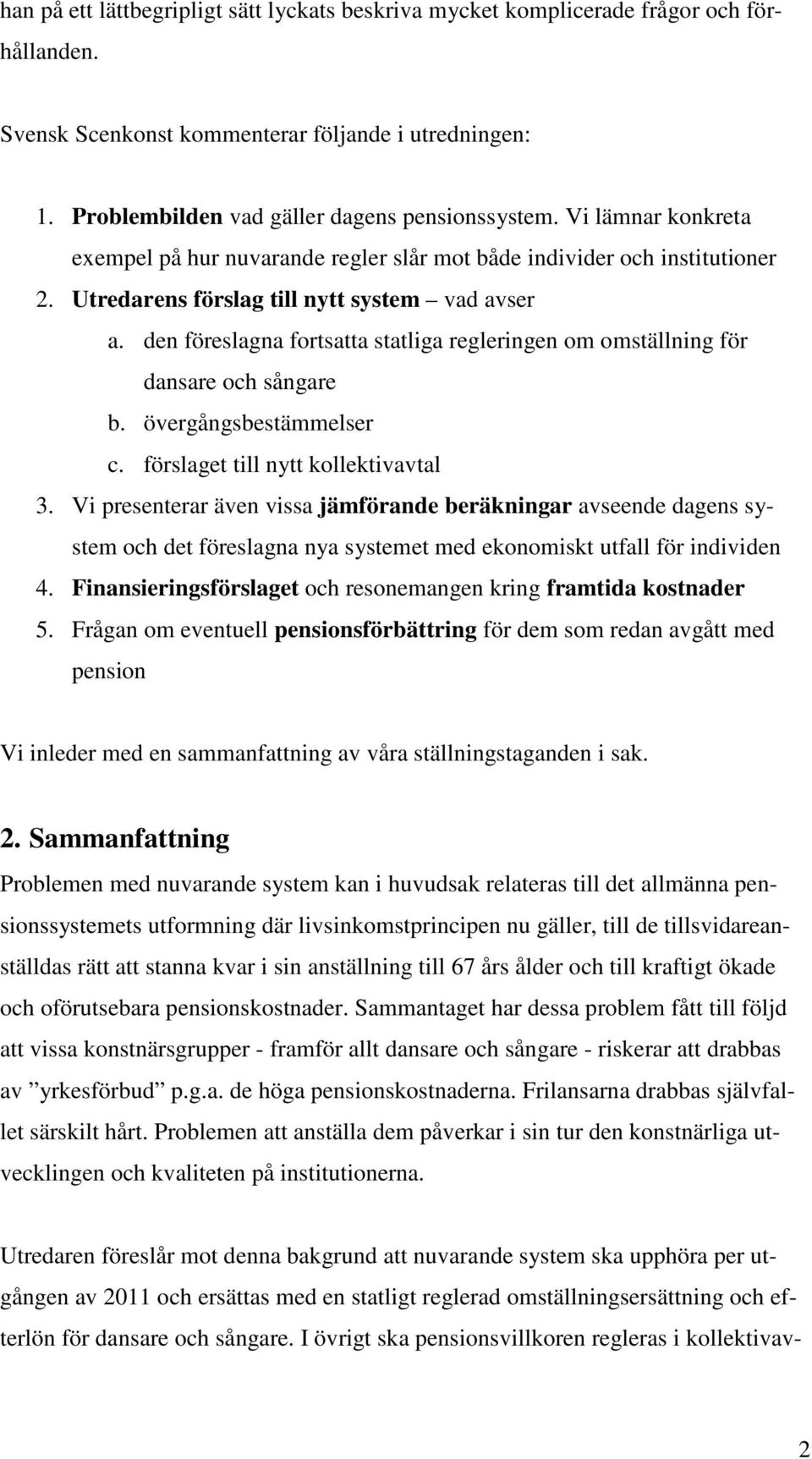 han på ett lättbegripligt sätt lyckats beskriva mycket komplicerade frågor och förhållanden.

Svensk Scenkonst kommenterar följande i utredningen:

1. Problembilden vad gäller dagens pensionssystem. Vi lämnar konkreta exempel på hur nuvarande regler slår mot både individer och institutioner
2. Utredarens förslag till nytt system – vad avser
a. den föreslagna fortsatta statliga regleringen om omställning för dansare och sångare
b. övergångsbestämmelser
c. förslaget till nytt kollektivavtal
3. Vi presenterar även vissa jämförande beräkningar avseende dagens system och det föreslagna nya systemet med ekonomiskt utfall för individen
4. Finansieringsförslaget och resonemangen kring framtida kostnader
5. Frågan om eventuell pensionsförbättring för dem som redan avgått med pension

Vi inleder med en sammanfattning av våra ställningstaganden i sak.

2. Sammanfattning
Problemen med nuvarande system kan i huvudsak relateras till det allmänna pensionssystemets utformning där livsinkomstprincipen nu gäller, till de tillsvidareanställdas rätt att stanna kvar i sin anställning till 67 års ålder och till kraftigt ökade och oförutsebara pensionskostnader. Sammantaget har dessa problem fått till följd att vissa konstnärsgrupper - framför allt dansare och sångare - riskerar att drabbas av ”yrkesförbud” p.g.a. de höga pensionskostnaderna. Frilansarna drabbas självfallet särskilt hårt. Problemen att anställa dem påverkar i sin tur den konstnärliga utvecklingen och kvaliteten på institutionerna.

Utredaren föreslår mot denna bakgrund att nuvarande system ska upphöra per utgången av 2011 och ersättas med en statligt reglerad omställningsersättning och efterlön för dansare och sångare. I övrigt ska pensionsvillkoren regleras i kollektivav-

2